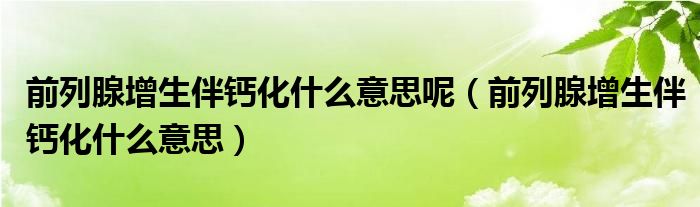 前列腺增生伴钙化什么意思呢（前列腺增生伴钙化什么意思）